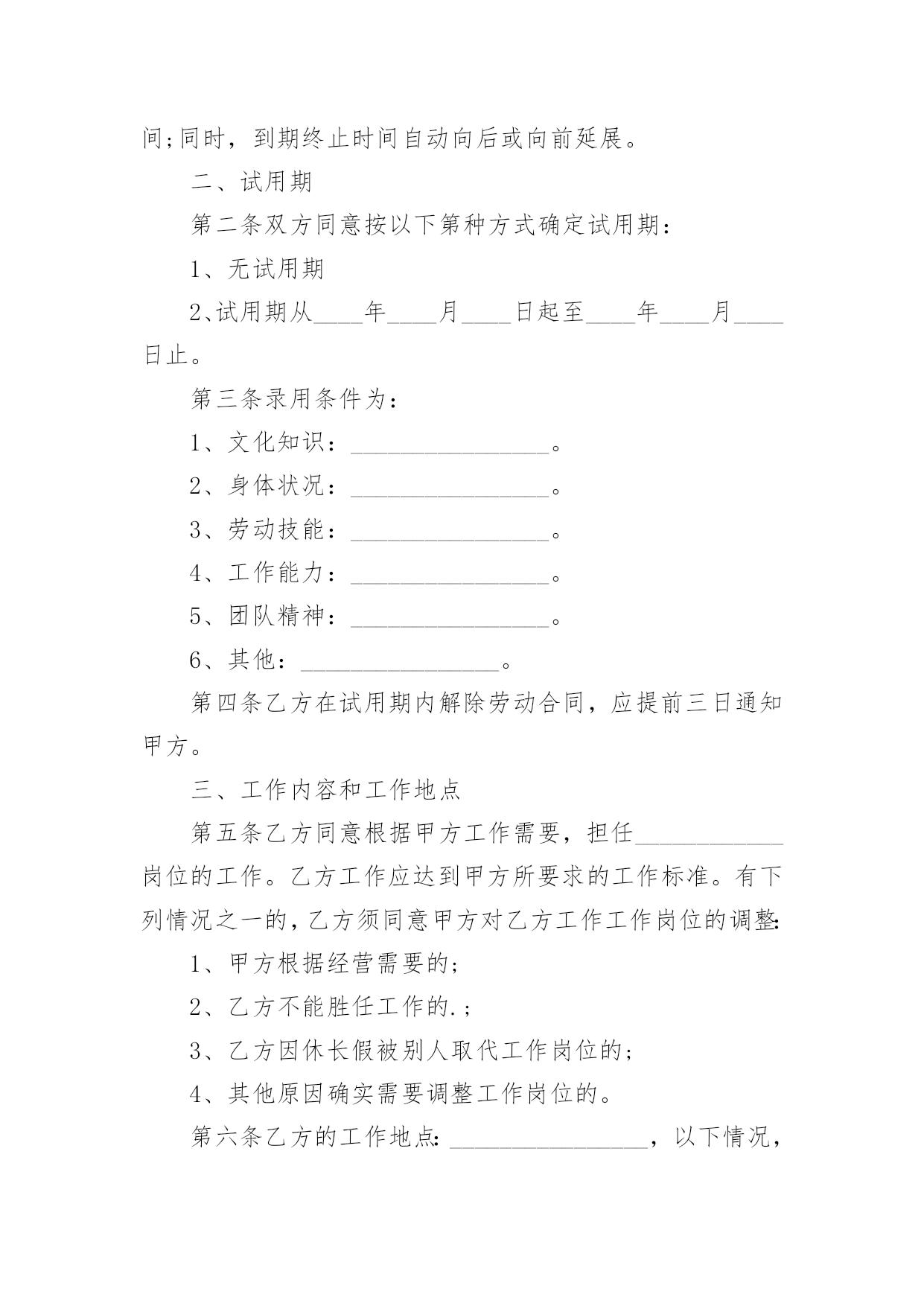 间;同时，到期终止时间自动向后或向前延展。

二、试用期

第二条双方同意按以下第种方式确定试用期：

1、无试用期

2、试用期从____年____月____日起至____年____月____日止。

第三条录用条件为：

1、文化知识：________________。

2、身体状况：________________。

3、劳动技能：________________。

4、工作能力：________________。

5、团队精神：________________。

6、其他：________________。

第四条乙方在试用期内解除劳动合同，应提前三日通知甲方。

三、工作内容和工作地点

第五条乙方同意根据甲方工作需要，担任____________岗位的工作。乙方工作应达到甲方所要求的工作标准。有下列情况之一的，乙方须同意甲方对乙方工作工作岗位的调整:

1、甲方根据经营需要的;

2、乙方不能胜任工作的.;

3、乙方因休长假被别人取代工作岗位的;

4、其他原因确实需要调整工作岗位的。

第六条乙方的工作地点:________________，以下情况，